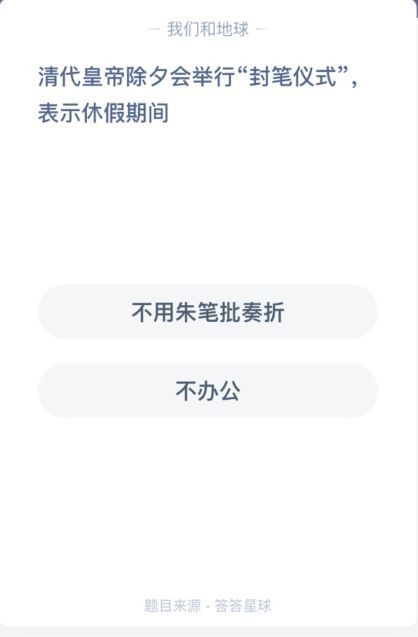 — 我们和地球 —

清代皇帝除夕会举行“封笔仪式”，表示休假期间

不用朱笔批奏折

不办公

题目来源 - 答答星球